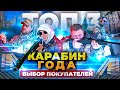 ТОП 3

КАРАБИН ГОДА

ВЫБОР ПОКУПАТЕЛЕЙ